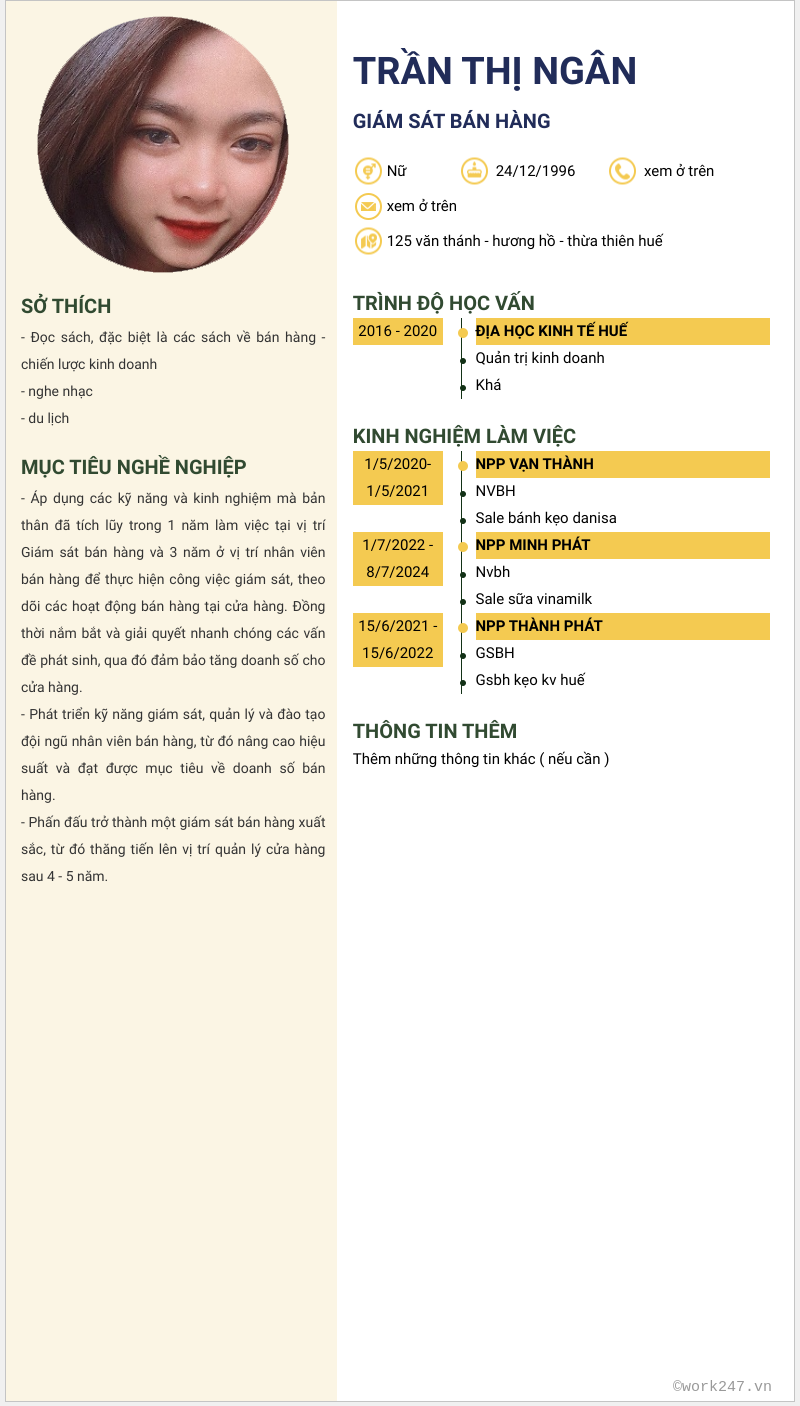 SỞ THÍCH

- Đọc sách, đặc biệt là các sách về bán hàng - chiến lược kinh doanh
- nghe nhạc
- du lịch

MỤC TIÊU NGHỀ NGHIỆP

- Áp dụng các kỹ năng và kinh nghiệm mà bản thân đã tích lũy trong 1 năm làm việc tại vị trí Giám sát bán hàng và 3 năm ở vị trí nhân viên bán hàng để thực hiện công việc giám sát, theo dõi các hoạt động bán hàng tại cửa hàng. Đồng thời nắm bắt và giải quyết nhanh chóng các vấn đề phát sinh, qua đó đảm bảo tăng doanh số cho cửa hàng.
- Phát triển kỹ năng giám sát, quản lý và đào tạo đội ngũ nhân viên bán hàng, từ đó nâng cao hiệu suất và đạt được mục tiêu về doanh số bán hàng.
- Phấn đấu trở thành một giám sát bán hàng xuất sắc, từ đó thăng tiến lên vị trí quản lý cửa hàng sau 4 - 5 năm.

TRẦN THỊ NGÂN

GIÁM SÁT BÁN HÀNG

Nữ 24/12/1996 xem ở trên
xem ở trên
125 văn thánh - hương hồ - thừa thiên huế

TRÌNH ĐỘ HỌC VẤN

2016 - 2020
ĐỊA HỌC KINH TẾ HUẾ
Quản trị kinh doanh
Khá

KINH NGHIỆM LÀM VIỆC

1/5/2020- 1/5/2021
NPP VẠN THÀNH
NVBH
Sale bánh kẹo danisa

1/7/2022 - 8/7/2024
NPP MINH PHÁT
Nvbh
Sale sữa vinamilk

15/6/2021 - 15/6/2022
NPP THÀNH PHÁT
GSBH
Gsbh kẹo kv huế

THÔNG TIN THÊM

Thêm những thông tin khác ( nếu cần )

©work247.vn